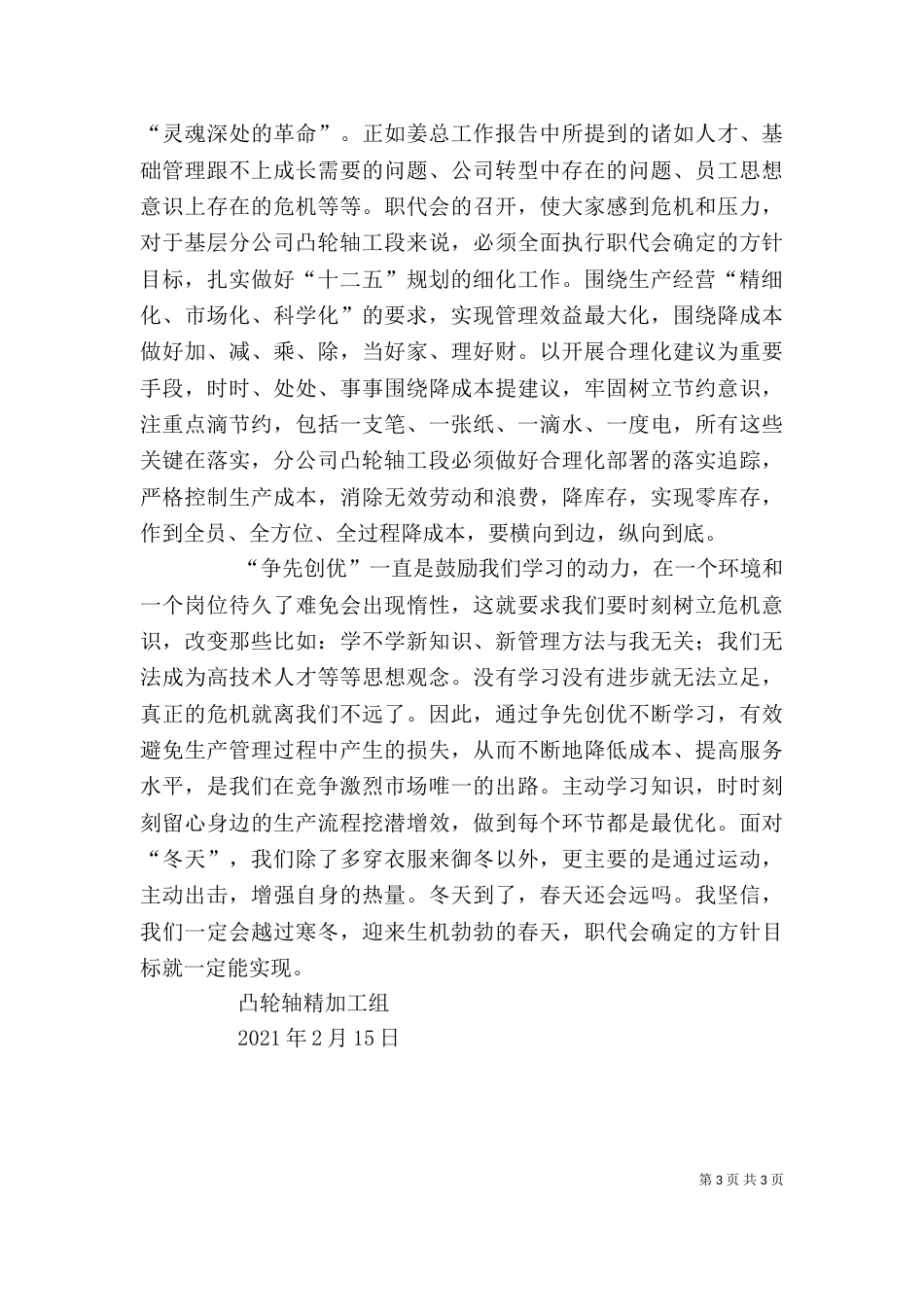 “灵魂深处的革命”。正如姜总工作报告中所提到的诸如人才、基础管理跟不上成长需要的问题、公司转型中存在的问题、员工思想意识上存在的危机等等。职代会的召开，使大家感到危机和压力，对于基层分公司凸轮轴工段来说，必须全面执行职代会确定的方针目标，扎实做好“十二五”规划的细化工作。围绕生产经营“精细化、市场化、科学化”的要求，实现管理效益最大化，围绕降成本做好加、减、乘、除，当好家、理好财。以开展合理化建议为重要手段，时时、处处、事事围绕降成本提建议，牢固树立节约意识，注重点滴节约，包括一支笔、一张纸、一滴水、一度电，所有这些关键在落实，分公司凸轮轴工段必须做好合理化部署的落实追踪，严格控制生产成本，消除无效劳动和浪费，降库存，实现零库存，作到全员、全方位、全过程降成本，要横向到边，纵向到底。

“争先创优”一直是鼓励我们学习的动力，在一个环境和一个岗位待久了难免会出现惰性，这就要求我们要时刻树立危机意识，改变那些比如：学不学新知识、新管理方法与我无关；我们无法成为高技术人才等等思想观念。没有学习没有进步就无法立足，真正的危机就离我们不远了。因此，通过争先创优不断学习，有效避免生产管理过程中产生的损失，从而不断地降低成本、提高服务水平，是我们在竞争激烈市场唯一的出路。主动学习知识，时时刻刻留心身边的生产流程挖潜增效，做到每个环节都是最优化。面对“冬天”，我们除了多穿衣服来御冬以外，更主要的是通过运动，主动出击，增强自身的热量。冬天到了，春天还会远吗。我坚信，我们一定会越过寒冬，迎来生机勃勃的春天，职代会确定的方针目标就一定能实现。

凸轮轴精加工组

2021 年 2 月 15 日

第 3 页 共 3 页